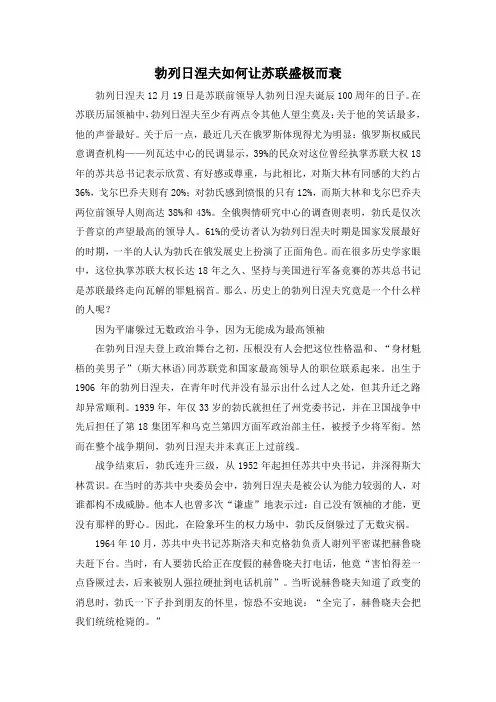 勃列日涅夫如何让苏联盛极而衰

勃列日涅夫 12 月 19 日是苏联前领导人勃列日涅夫诞辰 100 周年的日子。在苏联历届领袖中，勃列日涅夫至少有两点令其他人望尘莫及：关于他的笑话最多，他的声誉最好。关于后一点，最近几天在俄罗斯体现得尤为明显：俄罗斯权威民意调查机构——列瓦达中心的民调显示，39%的民众对这位曾经执掌苏联大权 18 年的苏共总书记表示欣赏、有好感或尊重，与此相比，对斯大林有同感的大约占 36%，戈尔巴乔夫则有 20%；对勃氏感到愤恨的只有 12%，而斯大林和戈尔巴乔夫两位前领导人则高达 38%和 43%。全俄舆情研究中心的调查则表明，勃氏是仅次于普京的声望最高的领导人。61%的受访者认为勃列日涅夫时期是国家发展最好的时期，一半的人认为勃氏在俄发展史上扮演了正面角色。而在很多历史学家眼中，这位执掌苏联大权长达 18 年之久、坚持与美国进行军备竞赛的苏共总书记是苏联最终走向瓦解的罪魁祸首。那么，历史上的勃列日涅夫究竟是一个什么样的人呢？

因为平庸躲过无数政治斗争，因为无能成为最高领袖

在勃列日涅夫登上政治舞台之初，压根没有人会把这位性格温和、“身材魁梧的美男子”（斯大林语）同苏联党和国家最高领导人的职位联系起来。出生于 1906 年的勃列日涅夫，在青年时代并没有显示出什么过人之处，但其升迁之路却异常顺利。1939 年，年仅 33 岁的勃氏就担任了州党委书记，并在卫国战争中先后担任了第 18 集团军和乌克兰第四方面军政治部主任，被授予少将军衔。然而在整个战争期间，勃列日涅夫并未真正上过前线。

战争结束后，勃氏连升三级，从 1952 年起担任苏共中央书记，并深得斯大林赏识。在当时的苏共中央委员会中，勃列日涅夫是被公认为能力较弱的人，对谁都构不成威胁。他本人也曾多次“谦虚”地表示过：自己没有领袖的才能，更没有那样的野心。因此，在险象环生的权力场中，勃氏反倒躲过了无数灾祸。

1964 年 10 月，苏共中央书记苏斯洛夫和克格勃负责人谢列平密谋把赫鲁晓夫赶下台。当时，有人要勃氏给正在度假的赫鲁晓夫打电话，他竟“害怕得差一点昏厥过去，后来被别人强拉硬扯到电话机前”。当听说赫鲁晓夫知道了政变的消息时，勃氏一下子扑到朋友的怀里，惊恐不安地说：“全完了，赫鲁晓夫会把我们统统枪毙的。”